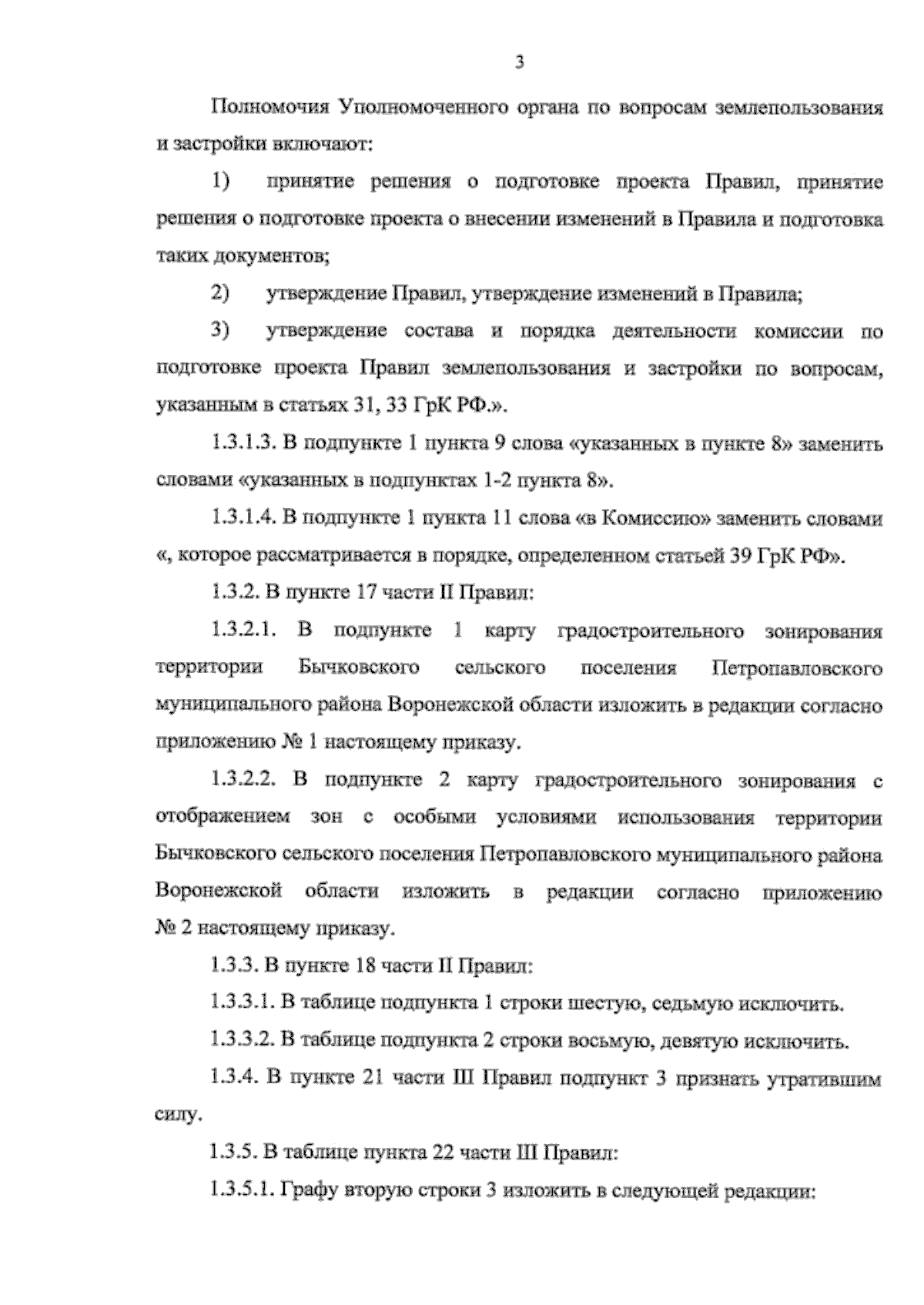 3

Полномочия Уполномоченного органа по вопросам землепользования и застройки включают:

1) принятие решения о подготовке проекта Правил, принятие решения о подготовке проекта о внесении изменений в Правила и подготовка таких документов;

2) утверждение Правил, утверждение изменений в Правила;

3) утверждение состава и порядка деятельности комиссии по подготовке проекта Правил землепользования и застройки по вопросам, указанным в статьях 31, 33 ГрК РФ.».

1.3.1.3. В подпункте 1 пункта 9 слова «указанных в пункте 8» заменить словами «указанных в подпунктах 1-2 пункта 8».

1.3.1.4. В подпункте 1 пункта 11 слова «в Комиссию» заменить словами «, которое рассматривается в порядке, определенном статьей 39 ГрК РФ».

1.3.2. В пункте 17 части II Правил:

1.3.2.1. В подпункте 1 карту градостроительного зонирования территории Бычковского сельского поселения Петропавловского муниципального района Воронежской области изложить в редакции согласно приложению № 1 настоящему приказу.

1.3.2.2. В подпункте 2 карту градостроительного зонирования с отображением зон с особыми условиями использования территории Бычковского сельского поселения Петропавловского муниципального района Воронежской области изложить в редакции согласно приложению № 2 настоящему приказу.

1.3.3. В пункте 18 части II Правил:

1.3.3.1. В таблице подпункта 1 строки шестую, седьмую исключить.

1.3.3.2. В таблице подпункта 2 строки восьмую, девятую исключить.

1.3.4. В пункте 21 части III Правил подпункт 3 признать утратившим силу.

1.3.5. В таблице пункта 22 части III Правил:

1.3.5.1. Графу вторую строки 3 изложить в следующей редакции: